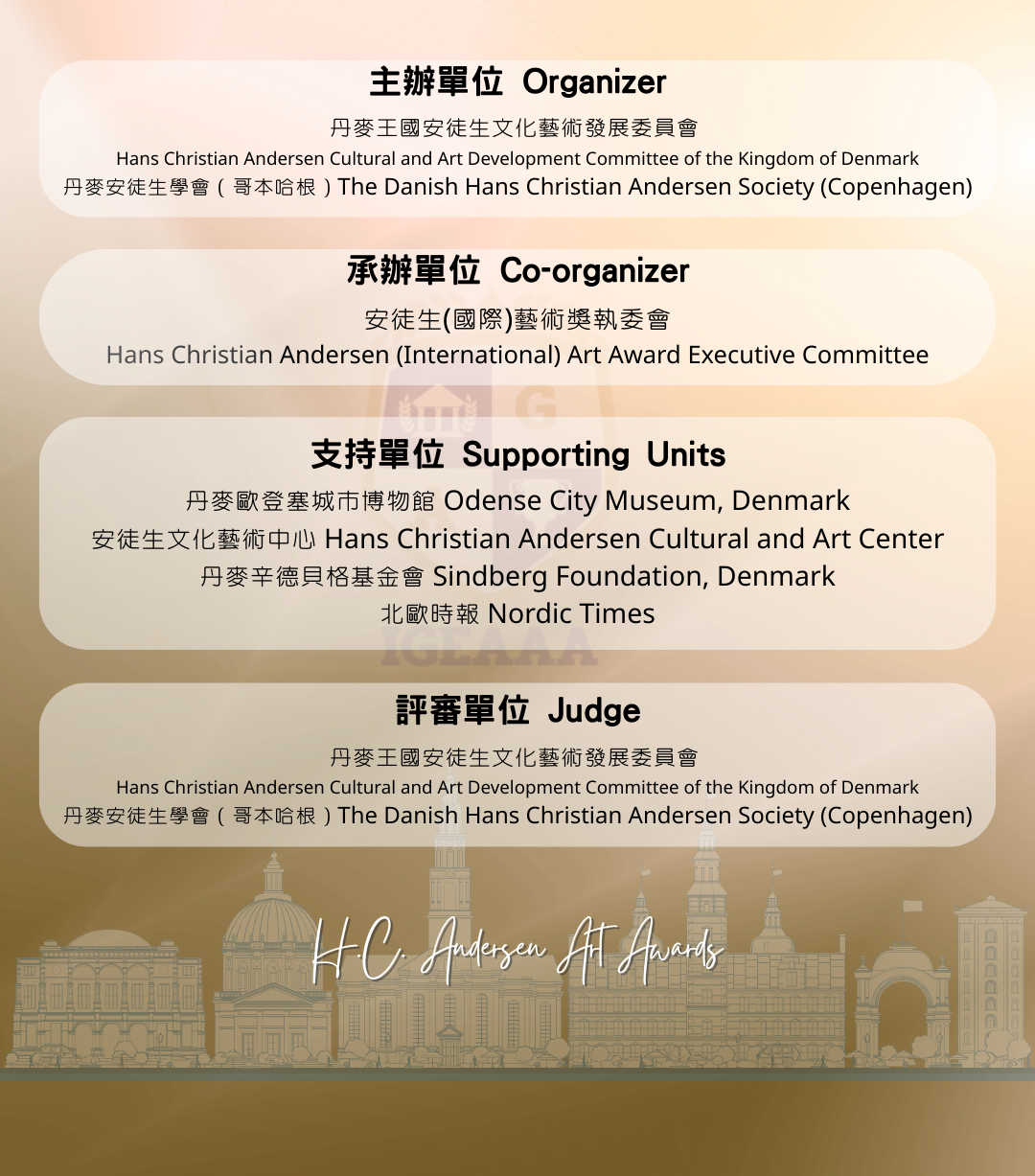 主辦單位 Organizer

丹麥王國安徒生文化藝術發展委員會
Hans Christian Andersen Cultural and Art Development Committee of the Kingdom of Denmark
丹麥安徒生學會（哥本哈根）The Danish Hans Christian Andersen Society (Copenhagen)

承辦單位 Co-organizer

安徒生(國際)藝術獎執委會
Hans Christian Andersen (International) Art Award Executive Committee

支持單位 Supporting Units

丹麥歐登塞城市博物館 Odense City Museum, Denmark
安徒生文化藝術中心 Hans Christian Andersen Cultural and Art Center
丹麥辛德貝格基金會 Sindberg Foundation, Denmark
北歐時報 Nordic Times

評審單位 Judge

丹麥王國安徒生文化藝術發展委員會
Hans Christian Andersen Cultural and Art Development Committee of the Kingdom of Denmark
丹麥安徒生學會（哥本哈根）The Danish Hans Christian Andersen Society (Copenhagen)

H.C. Andersen Art Awards

IGEAAA